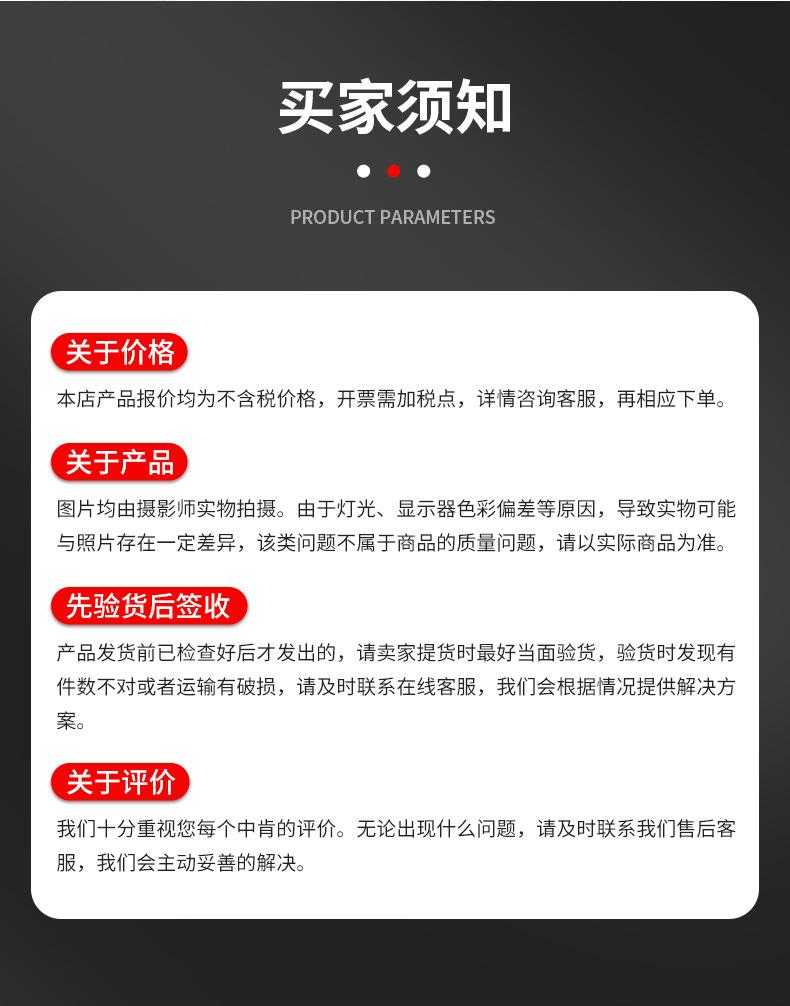 买家须知

PRODUCT PARAMETERS

关于价格

本店产品报价均为不含税价格，开票需加税点，详情咨询客服，再相应下单。

关于产品

图片均由摄影师实物拍摄。由于灯光、显示器色彩偏差等原因，导致实物可能与照片存在一定差异，该类问题不属于商品的质量问题，请以实际商品为准。

先验货后签收

产品发货前已检查好后才发出的，请卖家提货时最好当面验货，验货时发现有件数不对或者运输有破损，请及时联系在线客服，我们会根据情况提供解决方案。

关于评价

我们十分重视您每个中肯的评价。无论出现什么问题，请及时联系我们售后客服，我们会主动妥善的解决。